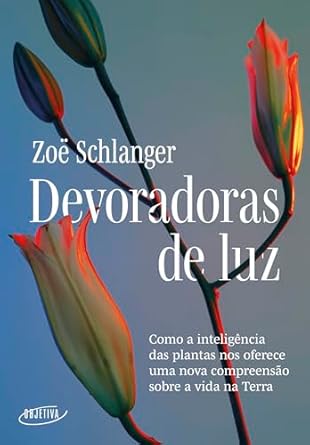 Zoë Schlanger

Devoradoras de luz

Como a inteligência das plantas nos oferece uma nova compreensão sobre a vida na Terra

OBJETIVA